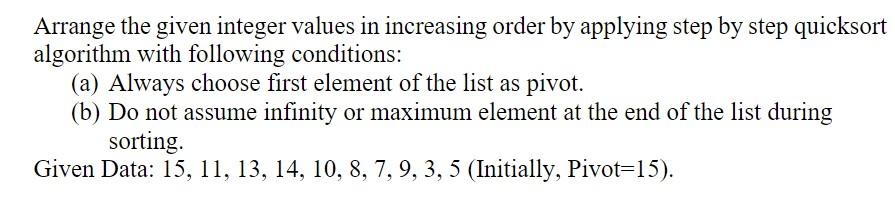 Arrange the given integer values in increasing order by applying step by step quicksort algorithm with following conditions:

(a) Always choose first element of the list as pivot.

(b) Do not assume infinity or maximum element at the end of the list during sorting.

Given Data: 15, 11, 13, 14, 10, 8, 7, 9, 3, 5 (Initially, Pivot=15).